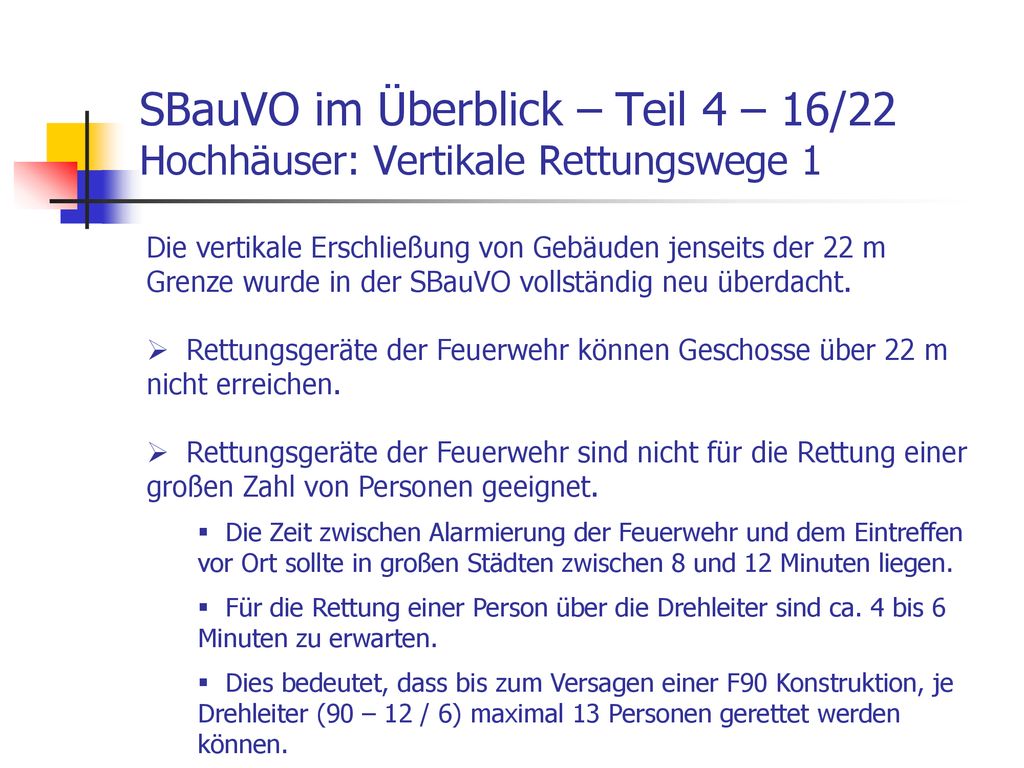 SBauVO im Überblick – Teil 4 – 16/22
Hochhäuser: Vertikale Rettungswege 1

Die vertikale Erschließung von Gebäuden jenseits der 22 m Grenze wurde in der SBauVO vollständig neu überdacht.

➢ Rettungsgeräte der Feuerwehr können Geschosse über 22 m nicht erreichen.

➢ Rettungsgeräte der Feuerwehr sind nicht für die Rettung einer großen Zahl von Personen geeignet.

▪ Die Zeit zwischen Alarmierung der Feuerwehr und dem Eintreffen vor Ort sollte in großen Städten zwischen 8 und 12 Minuten liegen.

▪ Für die Rettung einer Person über die Drehleiter sind ca. 4 bis 6 Minuten zu erwarten.

▪ Dies bedeutet, dass bis zum Versagen einer F90 Konstruktion, je Drehleiter (90 – 12 / 6) maximal 13 Personen gerettet werden können.